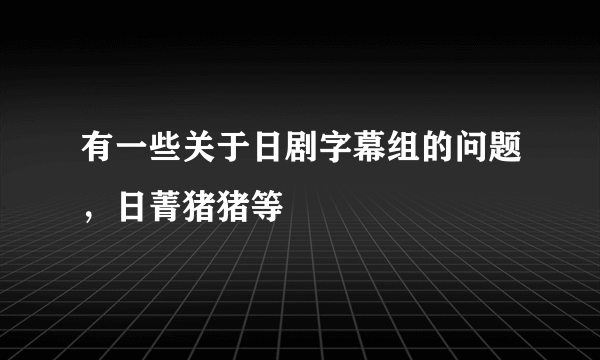 有一些关于日剧字幕组的问题，日菁猪猪等